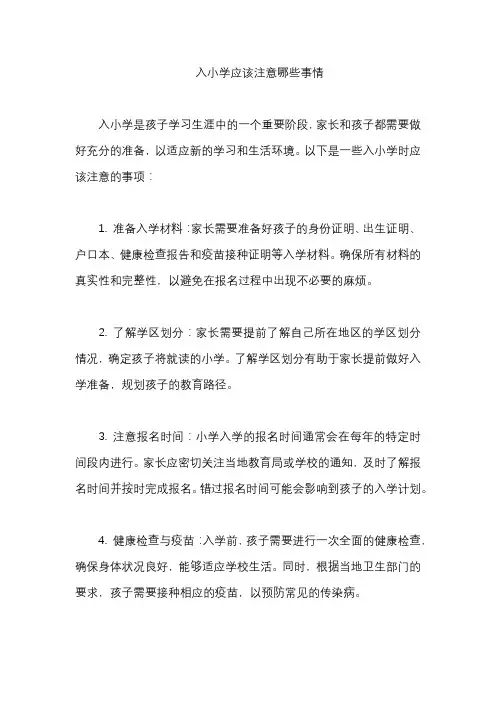 入小学应该注意哪些事情

入小学是孩子学习生涯中的一个重要阶段，家长和孩子都需要做好充分的准备，以适应新的学习和生活环境。以下是一些入小学时应该注意的事项：

1. 准备入学材料：家长需要准备好孩子的身份证明、出生证明、户口本、健康检查报告和疫苗接种证明等入学材料。确保所有材料的真实性和完整性，以避免在报名过程中出现不必要的麻烦。

2. 了解学区划分：家长需要提前了解自己所在地区的学区划分情况，确定孩子将就读的小学。了解学区划分有助于家长提前做好入学准备，规划孩子的教育路径。

3. 注意报名时间：小学入学的报名时间通常会在每年的特定时间段内进行。家长应密切关注当地教育局或学校的通知，及时了解报名时间并按时完成报名。错过报名时间可能会影响到孩子的入学计划。

4. 健康检查与疫苗：入学前，孩子需要进行一次全面的健康检查，确保身体状况良好，能够适应学校生活。同时，根据当地卫生部门的要求，孩子需要接种相应的疫苗，以预防常见的传染病。